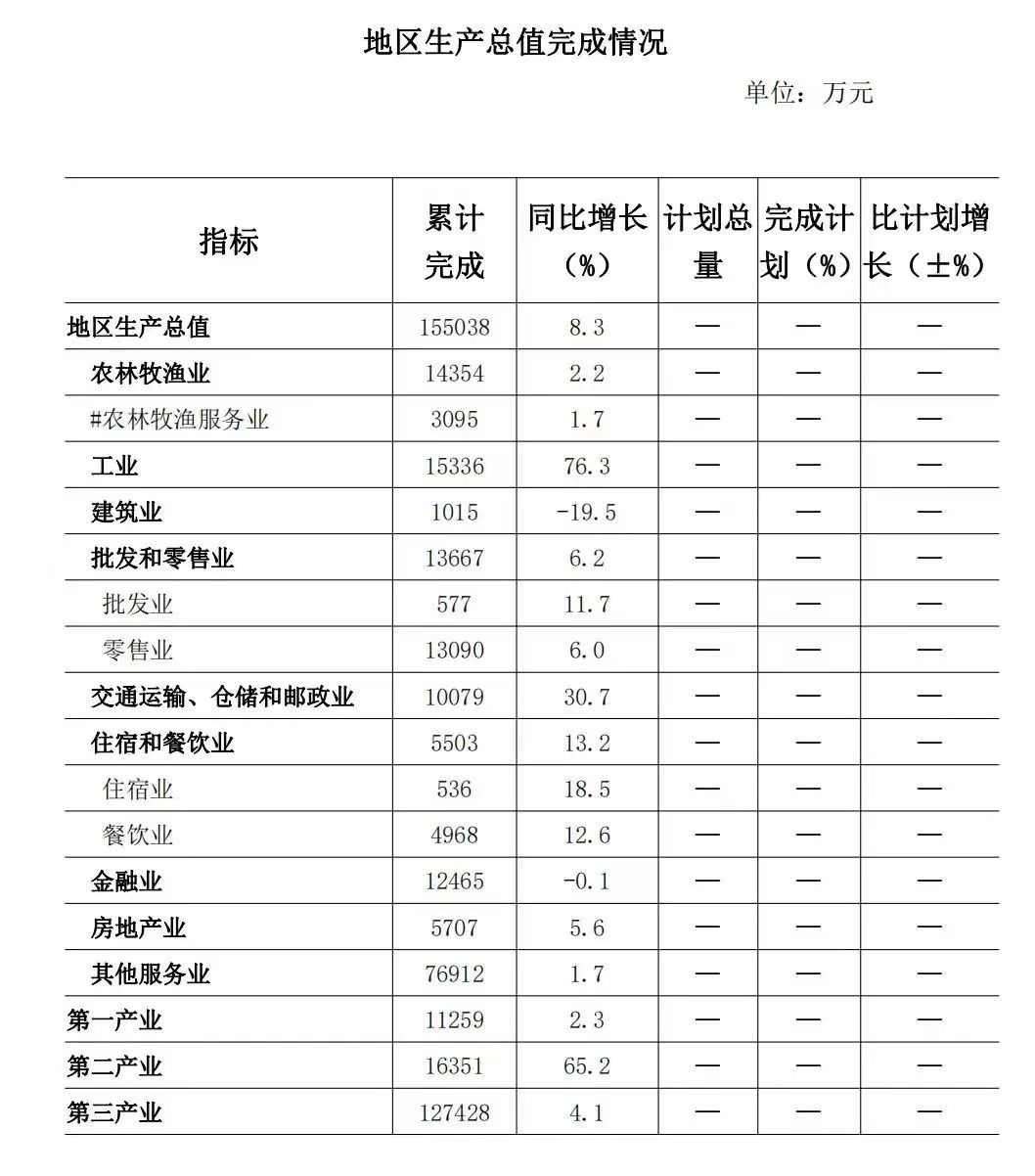 地区生产总值完成情况

单位：万元

| 指标 | 累计完成 | 同比增长（%） | 计划总量 | 完成计划（%） | 比计划增长（±%） |
|---|---|---|---|---|---|
| 地区生产总值 | 155038 | 8.3 | — | — | — |
| 农林牧渔业 | 14354 | 2.2 | — | — | — |
| #农林牧渔服务业 | 3095 | 1.7 | — | — | — |
| 工业 | 15336 | 76.3 | — | — | — |
| 建筑业 | 1015 | -19.5 | — | — | — |
| 批发和零售业 | 13667 | 6.2 | — | — | — |
| 批发业 | 577 | 11.7 | — | — | — |
| 零售业 | 13090 | 6.0 | — | — | — |
| 交通运输、仓储和邮政业 | 10079 | 30.7 | — | — | — |
| 住宿和餐饮业 | 5503 | 13.2 | — | — | — |
| 住宿业 | 536 | 18.5 | — | — | — |
| 餐饮业 | 4968 | 12.6 | — | — | — |
| 金融业 | 12465 | -0.1 | — | — | — |
| 房地产业 | 5707 | 5.6 | — | — | — |
| 其他服务业 | 76912 | 1.7 | — | — | — |
| 第一产业 | 11259 | 2.3 | — | — | — |
| 第二产业 | 16351 | 65.2 | — | — | — |
| 第三产业 | 127428 | 4.1 | — | — | — |